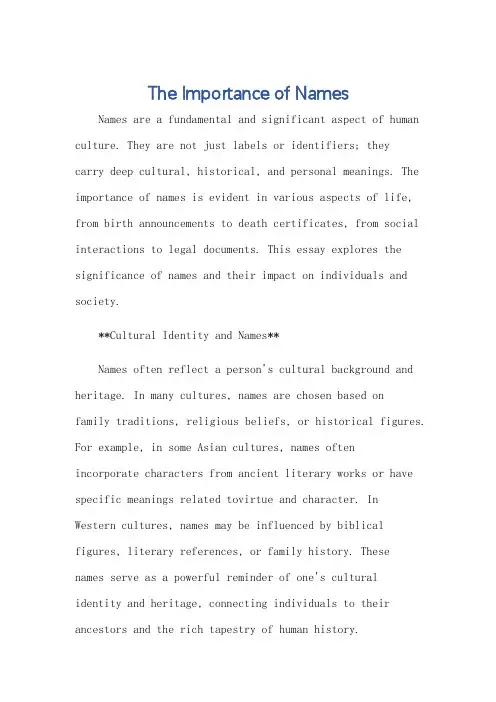 The Importance of Names

Names are a fundamental and significant aspect of human culture. They are not just labels or identifiers; they carry deep cultural, historical, and personal meanings. The importance of names is evident in various aspects of life, from birth announcements to death certificates, from social interactions to legal documents. This essay explores the significance of names and their impact on individuals and society.

**Cultural Identity and Names**

Names often reflect a person's cultural background and heritage. In many cultures, names are chosen based on family traditions, religious beliefs, or historical figures. For example, in some Asian cultures, names often incorporate characters from ancient literary works or have specific meanings related tovirtue and character. In Western cultures, names may be influenced by biblical figures, literary references, or family history. These names serve as a powerful reminder of one's cultural identity and heritage, connecting individuals to their ancestors and the rich tapestry of human history.